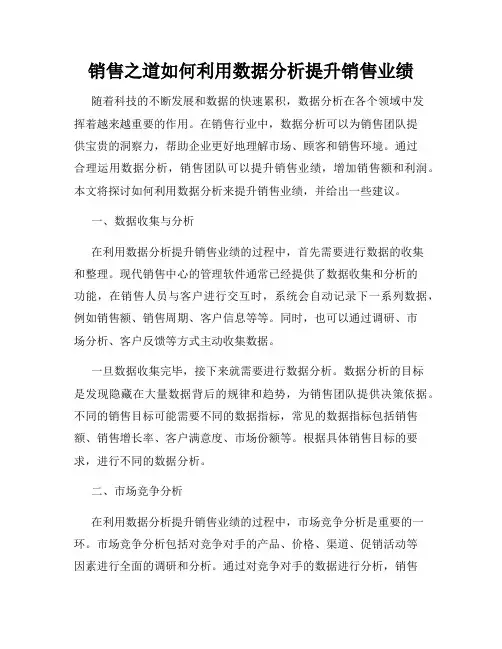 销售之道如何利用数据分析提升销售业绩

随着科技的不断发展和数据的快速累积，数据分析在各个领域中发挥着越来越重要的作用。在销售行业中，数据分析可以为销售团队提供宝贵的洞察力，帮助企业更好地理解市场、顾客和销售环境。通过合理运用数据分析，销售团队可以提升销售业绩，增加销售额和利润。本文将探讨如何利用数据分析来提升销售业绩，并给出一些建议。

一、数据收集与分析

在利用数据分析提升销售业绩的过程中，首先需要进行数据的收集和整理。现代销售中心的管理软件通常已经提供了数据收集和分析的功能，在销售人员与客户进行交互时，系统会自动记录下一系列数据，例如销售额、销售周期、客户信息等等。同时，也可以通过调研、市场分析、客户反馈等方式主动收集数据。

一旦数据收集完毕，接下来就需要进行数据分析。数据分析的目标是发现隐藏在大量数据背后的规律和趋势，为销售团队提供决策依据。不同的销售目标可能需要不同的数据指标，常见的数据指标包括销售额、销售增长率、客户满意度、市场份额等。根据具体销售目标的要求，进行不同的数据分析。

二、市场竞争分析

在利用数据分析提升销售业绩的过程中，市场竞争分析是重要的一环。市场竞争分析包括对竞争对手的产品、价格、渠道、促销活动等因素进行全面的调研和分析。通过对竞争对手的数据进行分析，销售